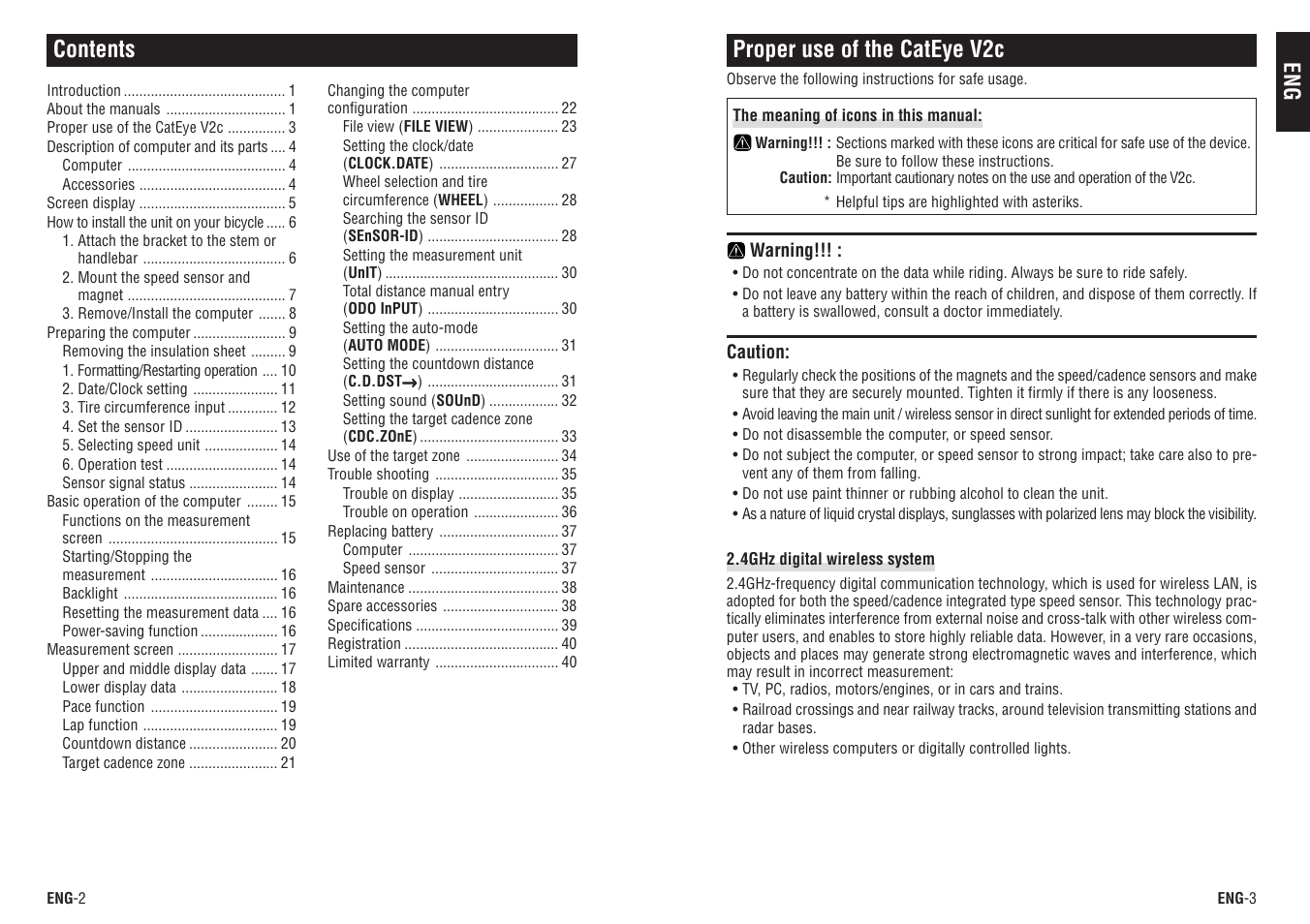 Contents

Introduction .......................................... 1
About the manuals ............................... 1
Proper use of the CatEye V2c ............... 3
Description of computer and its parts .... 4
Computer ......................................... 4
Accessories ...................................... 4
Screen display ...................................... 5
How to install the unit on your bicycle ..... 6
1. Attach the bracket to the stem or handlebar ..................................... 6
2. Mount the speed sensor and magnet ......................................... 7
3. Remove/Install the computer ....... 8
Preparing the computer ........................ 9
Removing the insulation sheet ......... 9
1. Formatting/Restarting operation .... 10
2. Date/Clock setting ...................... 11
3. Tire circumference input ............. 12
4. Set the sensor ID ........................ 13
5. Selecting speed unit ................... 14
6. Operation test ............................. 14
Sensor signal status ....................... 14
Basic operation of the computer ........ 15
Functions on the measurement screen ............................................ 15
Starting/Stopping the measurement ................................. 16
Backlight ........................................ 16
Resetting the measurement data .... 16
Power-saving function .................... 16
Measurement screen .......................... 17
Upper and middle display data ....... 17
Lower display data ......................... 18
Pace function ................................. 19
Lap function ................................... 19
Countdown distance ....................... 20
Target cadence zone ....................... 21

Changing the computer configuration ...................................... 22
File view (FILE VIEW) ..................... 23
Setting the clock/date (CLOCK.DATE) ............................... 27
Wheel selection and tire circumference (WHEEL) ................. 28
Searching the sensor ID (SEnSOR-ID) .................................. 28
Setting the measurement unit (UnIT) ............................................. 30
Total distance manual entry (ODO InPUT) .................................. 30
Setting the auto-mode (AUTO MODE) ................................ 31
Setting the countdown distance (C.D.DST→) .................................. 31
Setting sound (SOUnD) .................. 32
Setting the target cadence zone (CDC.ZOnE) .................................... 33
Use of the target zone ........................ 34
Trouble shooting ................................ 35
Trouble on display .......................... 35
Trouble on operation ...................... 36
Replacing battery ............................... 37
Computer ....................................... 37
Speed sensor ................................. 37
Maintenance ....................................... 38
Spare accessories .............................. 38
Specifications ..................................... 39
Registration ........................................ 40
Limited warranty ................................ 40

ENG-2

Proper use of the CatEye V2c

ENG

Observe the following instructions for safe usage.

The meaning of icons in this manual:
Warning!!! : Sections marked with these icons are critical for safe use of the device. Be sure to follow these instructions.
Caution: Important cautionary notes on the use and operation of the V2c.
* Helpful tips are highlighted with asteriks.

Warning!!! :
• Do not concentrate on the data while riding. Always be sure to ride safely.
• Do not leave any battery within the reach of children, and dispose of them correctly. If a battery is swallowed, consult a doctor immediately.

Caution:
• Regularly check the positions of the magnets and the speed/cadence sensors and make sure that they are securely mounted. Tighten it firmly if there is any looseness.
• Avoid leaving the main unit / wireless sensor in direct sunlight for extended periods of time.
• Do not disassemble the computer, or speed sensor.
• Do not subject the computer, or speed sensor to strong impact; take care also to prevent any of them from falling.
• Do not use paint thinner or rubbing alcohol to clean the unit.
• As a nature of liquid crystal displays, sunglasses with polarized lens may block the visibility.

2.4GHz digital wireless system
2.4GHz-frequency digital communication technology, which is used for wireless LAN, is adopted for both the speed/cadence integrated type speed sensor. This technology practically eliminates interference from external noise and cross-talk with other wireless computer users, and enables to store highly reliable data. However, in a very rare occasions, objects and places may generate strong electromagnetic waves and interference, which may result in incorrect measurement:
• TV, PC, radios, motors/engines, or in cars and trains.
• Railroad crossings and near railway tracks, around television transmitting stations and radar bases.
• Other wireless computers or digitally controlled lights.

ENG-3